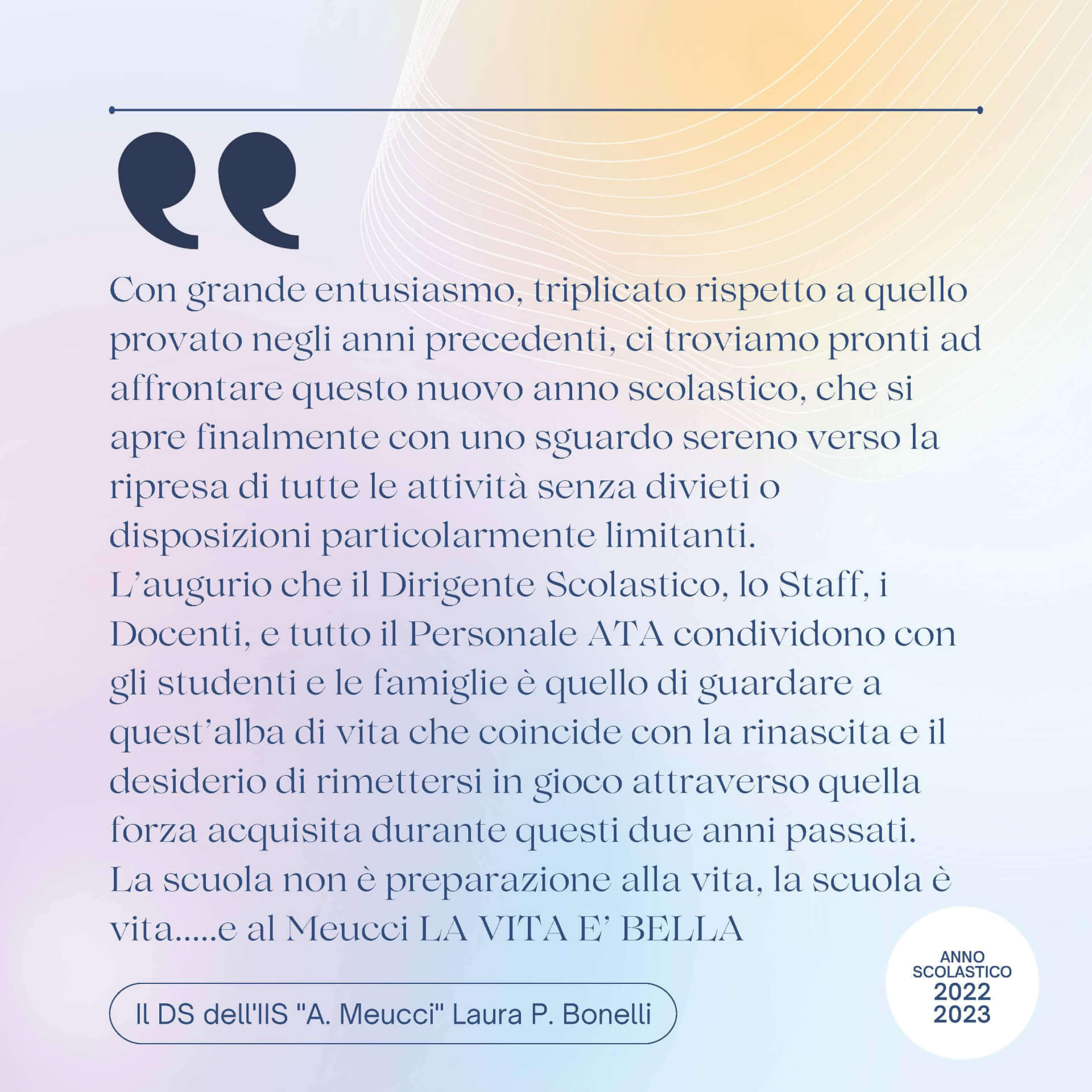 Con grande entusiasmo, triplicato rispetto a quello provato negli anni precedenti, ci troviamo pronti ad affrontare questo nuovo anno scolastico, che si apre finalmente con uno sguardo sereno verso la ripresa di tutte le attività senza divieti o disposizioni particolarmente limitanti.
L’augurio che il Dirigente Scolastico, lo Staff, i Docenti, e tutto il Personale ATA condividono con gli studenti e le famiglie è quello di guardare a quest’alba di vita che coincide con la rinascita e il desiderio di rimettersi in gioco attraverso quella forza acquisita durante questi due anni passati.
La scuola non è preparazione alla vita, la scuola è vita.....e al Meucci LA VITA E’ BELLA

Il DS dell'IIS "A. Meucci" Laura P. Bonelli

ANNO SCOLASTICO 2022 2023